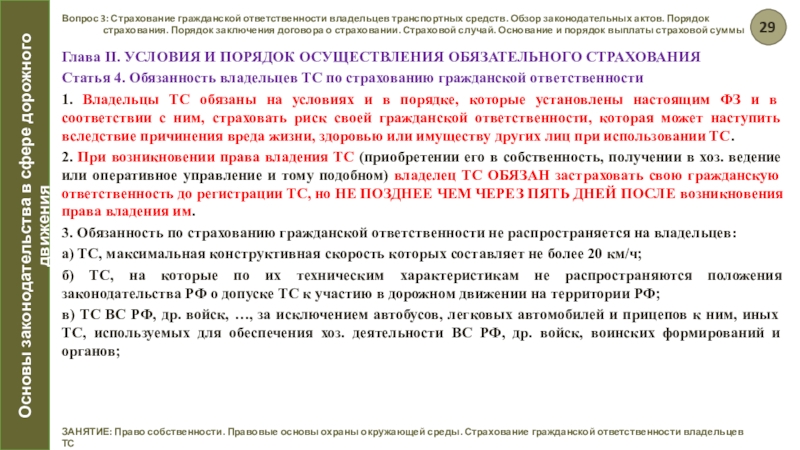 Основы законодательства в сфере дорожного движения

Вопрос 3: Страхование гражданской ответственности владельцев транспортных средств. Обзор законодательных актов. Порядок страхования. Порядок заключения договора о страховании. Страховой случай. Основание и порядок выплаты страховой суммы

29

Глава II. УСЛОВИЯ И ПОРЯДОК ОСУЩЕСТВЛЕНИЯ ОБЯЗАТЕЛЬНОГО СТРАХОВАНИЯ

Статья 4. Обязанность владельцев ТС по страхованию гражданской ответственности

1. Владельцы ТС обязаны на условиях и в порядке, которые установлены настоящим ФЗ и в соответствии с ним, страховать риск своей гражданской ответственности, которая может наступить вследствие причинения вреда жизни, здоровью или имуществу других лиц при использовании ТС.

2. При возникновении права владения ТС (приобретении его в собственность, получении в хоз. ведение или оперативное управление и тому подобном) владелец ТС ОБЯЗАН застраховать свою гражданскую ответственность до регистрации ТС, но НЕ ПОЗДНЕЕ ЧЕМ ЧЕРЕЗ ПЯТЬ ДНЕЙ ПОСЛЕ возникновения права владения им.

3. Обязанность по страхованию гражданской ответственности не распространяется на владельцев:

а) ТС, максимальная конструктивная скорость которых составляет не более 20 км/ч;

б) ТС, на которые по их техническим характеристикам не распространяются положения законодательства РФ о допуске ТС к участию в дорожном движении на территории РФ;

в) ТС ВС РФ, др. войск, …, за исключением автобусов, легковых автомобилей и прицепов к ним, иных ТС, используемых для обеспечения хоз. деятельности ВС РФ, др. войск, воинских формирований и органов;

ЗАНЯТИЕ: Право собственности. Правовые основы охраны окружающей среды. Страхование гражданской ответственности владельцев ТС